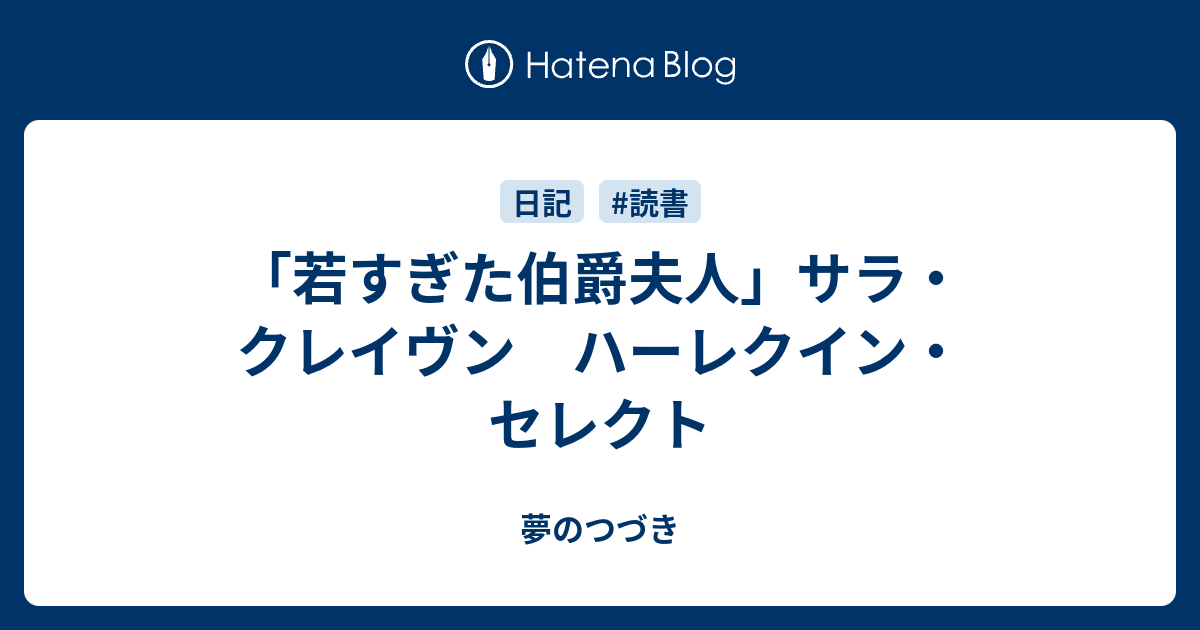 Hatena Blog

日記 #読書

「若すぎた伯爵夫人」サラ・クレイヴン　ハーレクイン・セレクト

夢のつづき